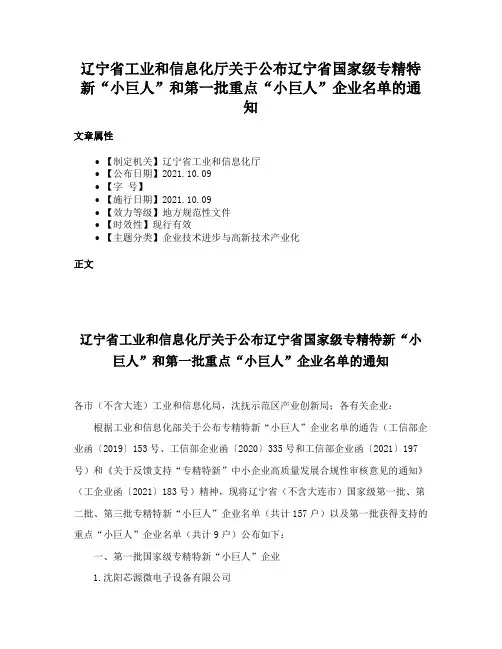 辽宁省工业和信息化厅关于公布辽宁省国家级专精特新“小巨人”和第一批重点“小巨人”企业名单的通知

文章属性

• 【制定机关】辽宁省工业和信息化厅
• 【公布日期】2021.10.09
• 【字 号】
• 【施行日期】2021.10.09
• 【效力等级】地方规范性文件
• 【时效性】现行有效
• 【主题分类】企业技术进步与高新技术产业化

正文

辽宁省工业和信息化厅关于公布辽宁省国家级专精特新“小巨人”和第一批重点“小巨人”企业名单的通知

各市（不含大连）工业和信息化局，沈抚示范区产业创新局：各有关企业：

根据工业和信息化部关于公布专精特新“小巨人”企业名单的通告（工信部企业函〔2019〕153号、工信部企业函〔2020〕335号和工信部企业函〔2021〕197号）和《关于反馈支持“专精特新”中小企业高质量发展合规性审核意见的通知》（工企业函〔2021〕183号）精神，现将辽宁省（不含大连市）国家级第一批、第二批、第三批专精特新“小巨人”企业名单（共计157户）以及第一批获得支持的重点“小巨人”企业名单（共计9户）公布如下：

一、第一批国家级专精特新“小巨人”企业

1.沈阳芯源微电子设备有限公司